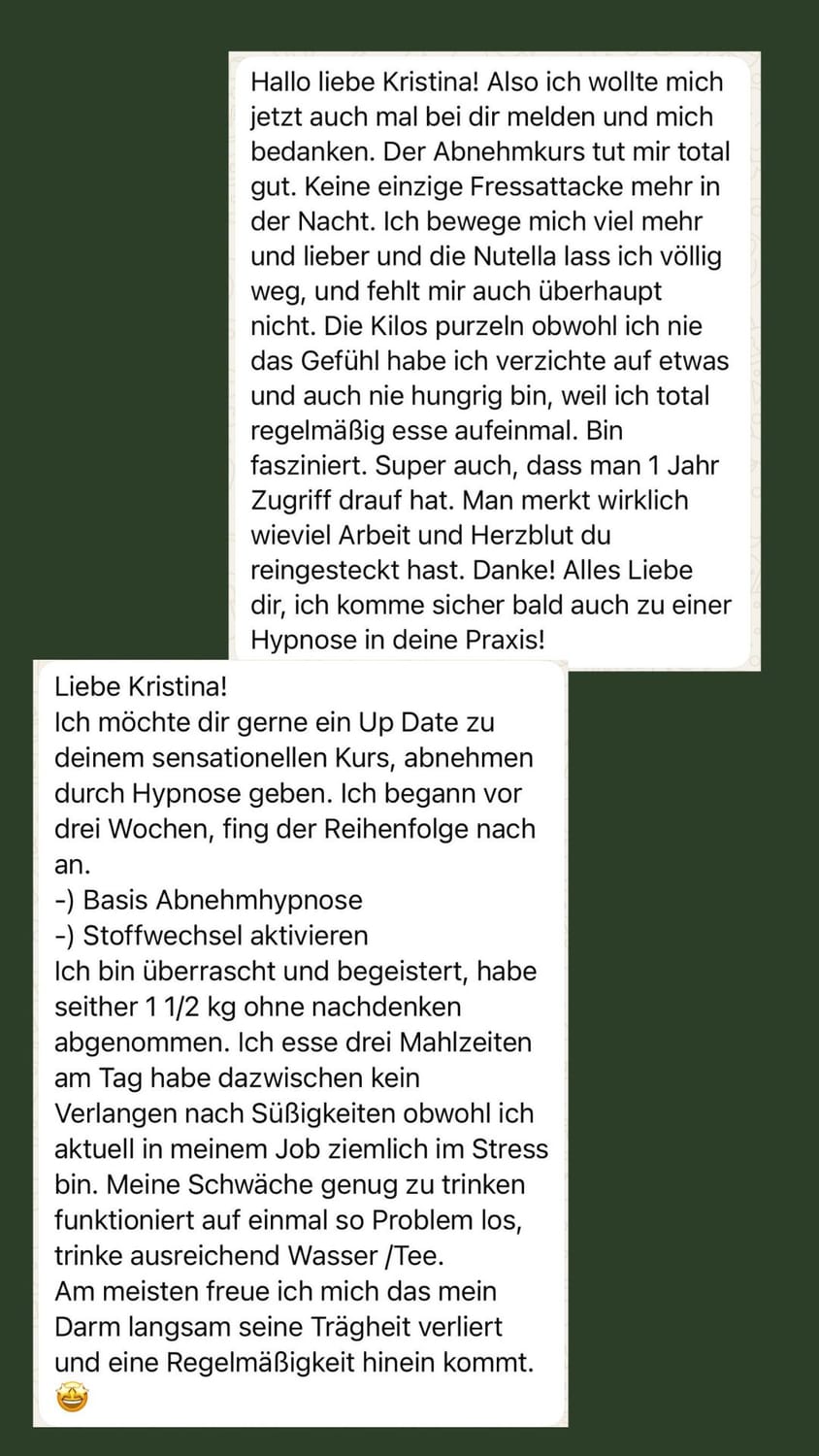 Hallo liebe Kristina! Also ich wollte mich jetzt auch mal bei dir melden und mich bedanken. Der Abnehmkurs tut mir total gut. Keine einzige Fressattacke mehr in der Nacht. Ich bewege mich viel mehr und lieber und die Nutella lass ich völlig weg, und fehlt mir auch überhaupt nicht. Die Kilos purzeln obwohl ich nie das Gefühl habe ich verzichte auf etwas und auch nie hungrig bin, weil ich total regelmäßig esse aufeinmal. Bin fasziniert. Super auch, dass man 1 Jahr Zugriff drauf hat. Man merkt wirklich wieviel Arbeit und Herzblut du reingesteckt hast. Danke! Alles Liebe dir, ich komme sicher bald auch zu einer Hypnose in deine Praxis!

Liebe Kristina!
Ich möchte dir gerne ein Up Date zu deinem sensationellen Kurs, abnehmen durch Hypnose geben. Ich begann vor drei Wochen, fing der Reihenfolge nach an.
-) Basis Abnehmhypnose
-) Stoffwechsel aktivieren
Ich bin überrascht und begeistert, habe seither 1 1/2 kg ohne nachdenken abgenommen. Ich esse drei Mahlzeiten am Tag habe dazwischen kein Verlangen nach Süßigkeiten obwohl ich aktuell in meinem Job ziemlich im Stress bin. Meine Schwäche genug zu trinken funktioniert auf einmal so Problem los, trinke ausreichend Wasser /Tee.
Am meisten freue ich mich das mein Darm langsam seine Trägheit verliert und eine Regelmäßigkeit hinein kommt.
🤩